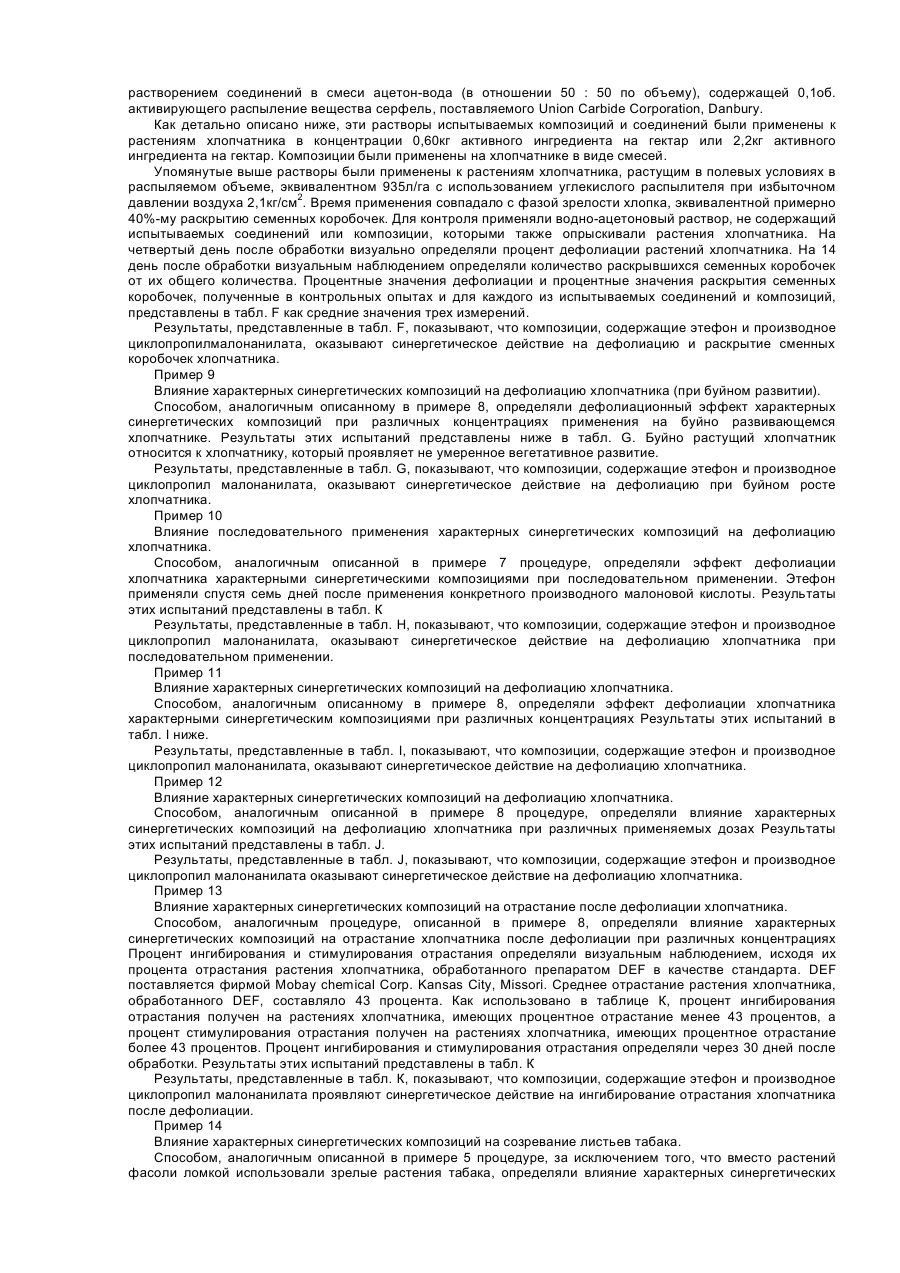 растворением соединений в смеси ацетон-вода (в отношении 50 : 50 по объему), содержащей 0,1об. активирующего распыление вещества серфель, поставляемого Union Carbide Corporation, Danbury.

Как детально описано ниже, эти растворы испытываемых композиций и соединений были применены к растениям хлопчатника в концентрации 0,60кг активного ингредиента на гектар или 2,2кг активного ингредиента на гектар. Композиции были применены на хлопчатнике в виде смесей.

Упомянутые выше растворы были применены к растениям хлопчатника, растущим в полевых условиях в распыляемом объеме, эквивалентном 935л/га с использованием углекислого распылителя при избыточном давлении воздуха 2,1кг/см$^2$. Время применения совпадало с фазой зрелости хлопка, эквивалентной примерно 40%-му раскрытию семенных коробочек. Для контроля применяли водно-ацетоновый раствор, не содержащий испытываемых соединений или композиции, которыми также опрыскивали растения хлопчатника. На четвертый день после обработки визуально определяли процент дефолиации растений хлопчатника. На 14 день после обработки визуальным наблюдением определяли количество раскрывшихся семенных коробочек от их общего количества. Процентные значения дефолиации и процентные значения раскрытия семенных коробочек, полученные в контрольных опытах и для каждого из испытываемых соединений и композиций, представлены в табл. F как средние значения трех измерений.

Результаты, представленные в табл. F, показывают, что композиции, содержащие этефон и производное циклопропилмалонанилата, оказывают синергетическое действие на дефолиацию и раскрытие сменных коробочек хлопчатника.

Пример 9

Влияние характерных синергетических композиций на дефолиацию хлопчатника (при буйном развитии).

Способом, аналогичным описанному в примере 8, определяли дефолиационный эффект характерных синергетических композиций при различных концентрациях применения на буйно развивающемся хлопчатнике. Результаты этих испытаний представлены ниже в табл. G. Буйно растущий хлопчатник относится к хлопчатнику, который проявляет не умеренное вегетативное развитие.

Результаты, представленные в табл. G, показывают, что композиции, содержащие этефон и производное циклопропил малонанилата, оказывают синергетическое действие на дефолиацию при буйном росте хлопчатника.

Пример 10

Влияние последовательного применения характерных синергетических композиций на дефолиацию хлопчатника.

Способом, аналогичным описанной в примере 7 процедуре, определяли эффект дефолиации хлопчатника характерными синергетическими композициями при последовательном применении. Этефон применяли спустя семь дней после применения конкретного производного малоновой кислоты. Результаты этих испытаний представлены в табл. К

Результаты, представленные в табл. Н, показывают, что композиции, содержащие этефон и производное циклопропил малонанилата, оказывают синергетическое действие на дефолиацию хлопчатника при последовательном применении.

Пример 11

Влияние характерных синергетических композиций на дефолиацию хлопчатника.

Способом, аналогичным описанному в примере 8, определяли эффект дефолиации хлопчатника характерными синергетическим композициями при различных концентрациях Результаты этих испытаний в табл. I ниже.

Результаты, представленные в табл. I, показывают, что композиции, содержащие этефон и производное циклопропил малонанилата, оказывают синергетическое действие на дефолиацию хлопчатника.

Пример 12

Влияние характерных синергетических композиций на дефолиацию хлопчатника.

Способом, аналогичным описанной в примере 8 процедуре, определяли влияние характерных синергетических композиций на дефолиацию хлопчатника при различных применяемых дозах Результаты этих испытаний представлены в табл. J.

Результаты, представленные в табл. J, показывают, что композиции, содержащие этефон и производное циклопропил малонанилата оказывают синергетическое действие на дефолиацию хлопчатника.

Пример 13

Влияние характерных синергетических композиций на отрастание после дефолиации хлопчатника.

Способом, аналогичным процедуре, описанной в примере 8, определяли влияние характерных синергетических композиций на отрастание хлопчатника после дефолиации при различных концентрациях Процент ингибирования и стимулирования отрастания определяли визуальным наблюдением, исходя их процента отрастания растения хлопчатника, обработанного препаратом DEF в качестве стандарта. DEF поставляется фирмой Mobay chemical Corp. Kansas City, Missori. Среднее отрастание растения хлопчатника, обработанного DEF, составляло 43 процента. Как использовано в таблице К, процент ингибирования отрастания получен на растениях хлопчатника, имеющих процентное отрастание менее 43 процентов, а процент стимулирования отрастания получен на растениях хлопчатника, имеющих процентное отрастание более 43 процентов. Процент ингибирования и стимулирования отрастания определяли через 30 дней после обработки. Результаты этих испытаний представлены в табл. К

Результаты, представленные в табл. К, показывают, что композиции, содержащие этефон и производное циклопропил малонанилата проявляют синергетическое действие на ингибирование отрастания хлопчатника после дефолиации.

Пример 14

Влияние характерных синергетических композиций на созревание листьев табака.

Способом, аналогичным описанной в примере 5 процедуре, за исключением того, что вместо растений фасоли ломкой использовали зрелые растения табака, определяли влияние характерных синергетических